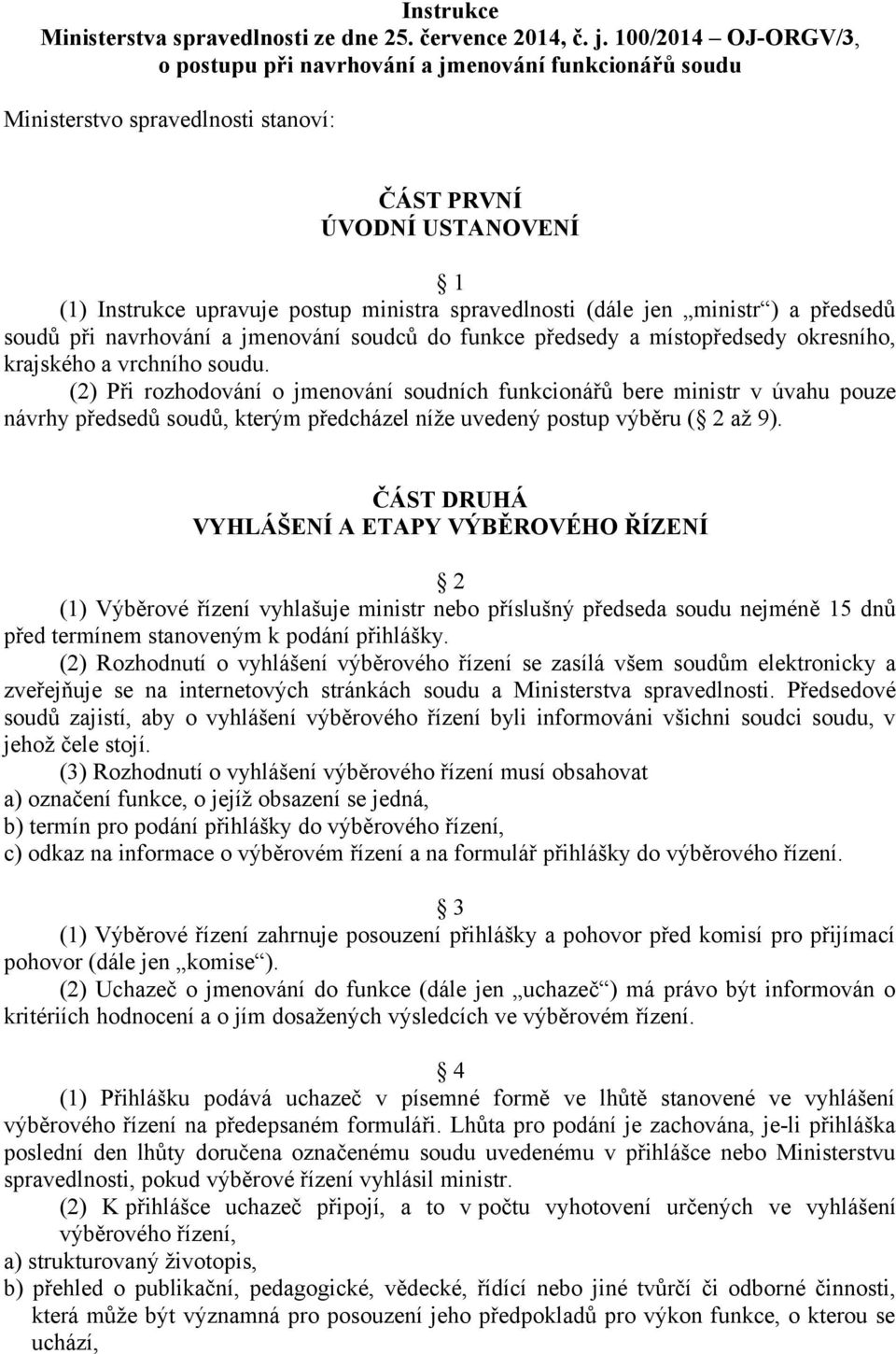 Instrukce
Ministerstva spravedlnosti ze dne 25. července 2014, č. j. 100/2014 – OJ-ORGV/3, o postupu při navrhování a jmenování funkcionářů soudu

Ministerstvo spravedlnosti stanoví:

ČÁST PRVNÍ
ÚVODNÍ USTANOVENÍ

1

(1) Instrukce upravuje postup ministra spravedlnosti (dále jen „ministr“) a předsedů soudů při navrhování a jmenování soudců do funkce předsedy a místopředsedy okresního, krajského a vrchního soudu.

(2) Při rozhodování o jmenování soudních funkcionářů bere ministr v úvahu pouze návrhy předsedů soudů, kterým předcházel níže uvedený postup výběru ( 2 až 9).

ČÁST DRUHÁ
VYHLÁŠENÍ A ETAPY VÝBĚROVÉHO ŘÍZENÍ

2

(1) Výběrové řízení vyhlašuje ministr nebo příslušný předseda soudu nejméně 15 dnů před termínem stanoveným k podání přihlášky.

(2) Rozhodnutí o vyhlášení výběrového řízení se zasílá všem soudům elektronicky a zveřejňuje se na internetových stránkách soudu a Ministerstva spravedlnosti. Předsedové soudů zajistí, aby o vyhlášení výběrového řízení byli informováni všichni soudci soudu, v jehož čele stojí.

(3) Rozhodnutí o vyhlášení výběrového řízení musí obsahovat
a) označení funkce, o jejíž obsazení se jedná,
b) termín pro podání přihlášky do výběrového řízení,
c) odkaz na informace o výběrovém řízení a na formulář přihlášky do výběrového řízení.

3

(1) Výběrové řízení zahrnuje posouzení přihlášky a pohovor před komisí pro přijímací pohovor (dále jen „komise“).

(2) Uchazeč o jmenování do funkce (dále jen „uchazeč“) má právo být informován o kritériích hodnocení a o jím dosažených výsledcích ve výběrovém řízení.

4

(1) Přihlášku podává uchazeč v písemné formě ve lhůtě stanovené ve vyhlášení výběrového řízení na předepsaném formuláři. Lhůta pro podání je zachována, je-li přihláška poslední den lhůty doručena označenému soudu uvedenému v přihlášce nebo Ministerstvu spravedlnosti, pokud výběrové řízení vyhlásil ministr.

(2) K přihlášce uchazeč připojí, a to v počtu vyhotovení určených ve vyhlášení výběrového řízení,
a) strukturovaný životopis,
b) přehled o publikační, pedagogické, vědecké, řídící nebo jiné tvůrčí či odborné činnosti, která může být významná pro posouzení jeho předpokladů pro výkon funkce, o kterou se uchází,